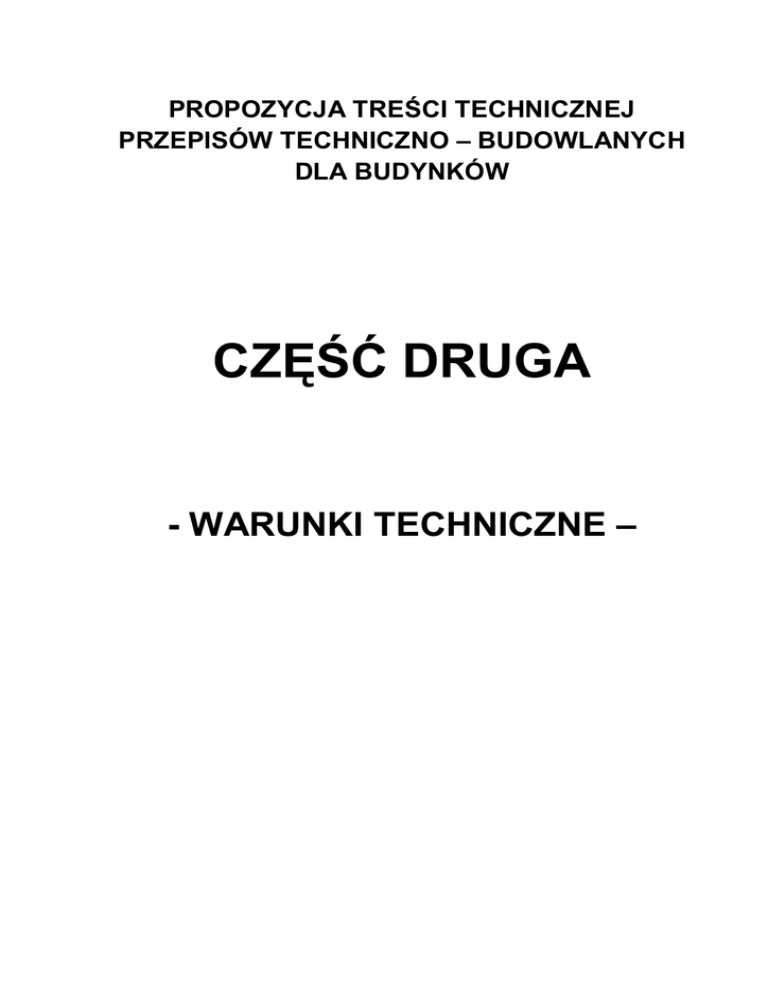 PROPOZYCJA TREŚCI TECHNICZNEJ
PRZEPISÓW TECHNICZNO – BUDOWLANYCH
DLA BUDYNKÓW

CZĘŚĆ DRUGA

- WARUNKI TECHNICZNE –